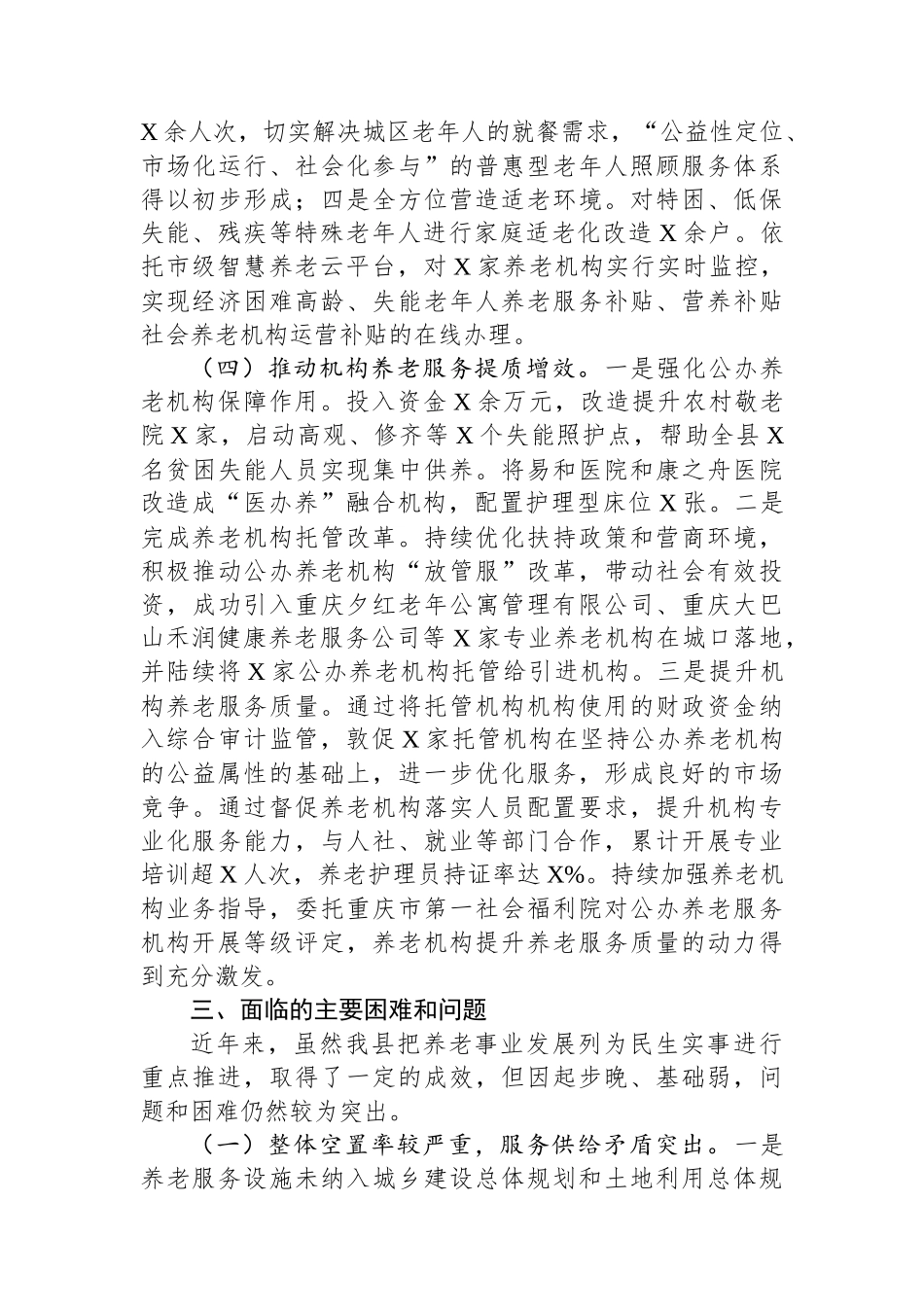 X余人次，切实解决城区老年人的就餐需求，“公益性定位、市场化运行、社会化参与”的普惠型老年人照顾服务体系得以初步形成；四是全方位营造适老环境。对特困、低保失能、残疾等特殊老年人进行家庭适老化改造X余户。依托市级智慧养老云平台，对X家养老机构实行实时监控，实现经济困难高龄、失能老年人养老服务补贴、营养补贴社会养老机构运营补贴的在线办理。

（四）推动机构养老服务提质增效。一是强化公办养老机构保障作用。投入资金X余万元，改造提升农村敬老院X家，启动高观、修齐等X个失能照护点，帮助全县X名贫困失能人员实现集中供养。将易和医院和康之舟医院改造成“医办养”融合机构，配置护理型床位X张。二是完成养老机构托管改革。持续优化扶持政策和营商环境，积极推动公办养老机构“放管服”改革，带动社会有效投资，成功引入重庆夕红老年公寓管理有限公司、重庆大巴山禾润健康养老服务公司等X家专业养老机构在城口落地，并陆续将X家公办养老机构托管给引进机构。三是提升机构养老服务质量。通过将托管机构机构使用的财政资金纳入综合审计监管，敦促X家托管机构在坚持公办养老机构的公益属性的基础上，进一步优化服务，形成良好的市场竞争。通过督促养老机构落实人员配置要求，提升机构专业化服务能力，与人社、就业等部门合作，累计开展专业培训超X人次，养老护理员持证率达X%。持续加强养老机构业务指导，委托重庆市第一社会福利院对公办养老服务机构开展等级评定，养老机构提升养老服务质量的动力得到充分激发。

三、面临的主要困难和问题

近年来，虽然我县把养老事业发展列为民生实事进行重点推进，取得了一定的成效，但因起步晚、基础弱，问题和困难仍然较为突出。

（一）整体空置率较严重，服务供给矛盾突出。一是养老服务设施未纳入城乡建设总体规划和土地利用总体规